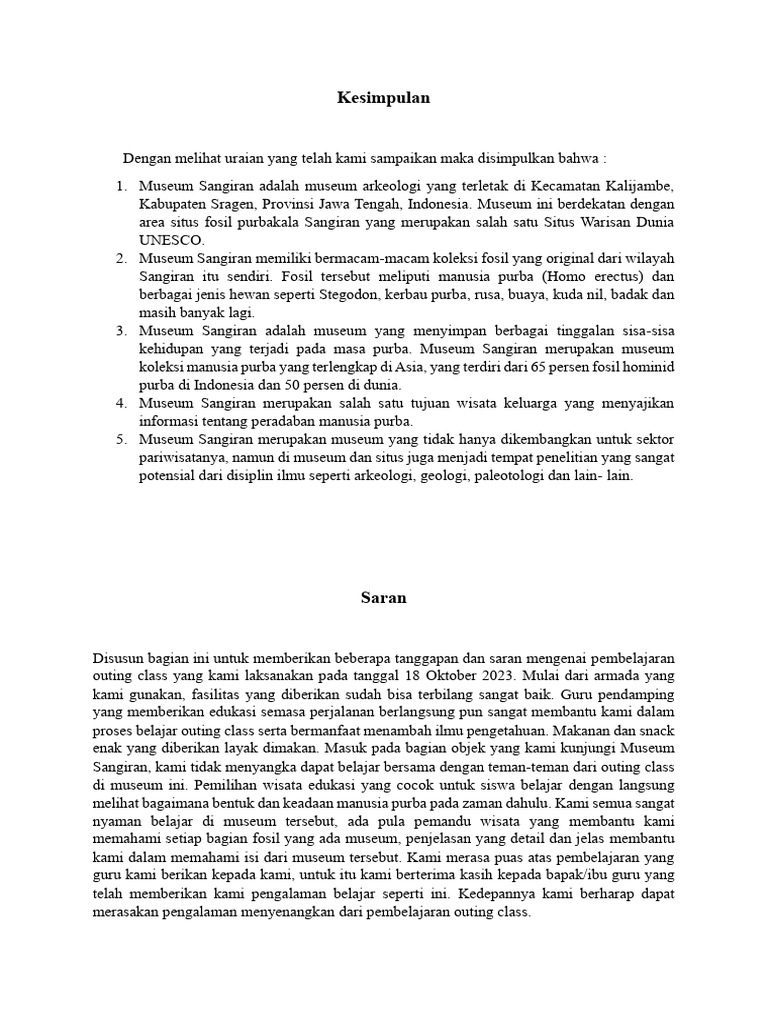 Kesimpulan

Dengan melihat uraian yang telah kami sampaikan maka disimpulkan bahwa :

1. Museum Sangiran adalah museum arkeologi yang terletak di Kecamatan Kalijambe, Kabupaten Sragen, Provinsi Jawa Tengah, Indonesia. Museum ini berdekatan dengan area situs fosil purbakala Sangiran yang merupakan salah satu Situs Warisan Dunia UNESCO.
2. Museum Sangiran memiliki bermacam-macam koleksi fosil yang original dari wilayah Sangiran itu sendiri. Fosil tersebut meliputi manusia purba (Homo erectus) dan berbagai jenis hewan seperti Stegodon, kerbau purba, rusa, buaya, kuda nil, badak dan masih banyak lagi.
3. Museum Sangiran adalah museum yang menyimpan berbagai tinggalan sisa-sisa kehidupan yang terjadi pada masa purba. Museum Sangiran merupakan museum koleksi manusia purba yang terlengkap di Asia, yang terdiri dari 65 persen fosil hominid purba di Indonesia dan 50 persen di dunia.
4. Museum Sangiran merupakan salah satu tujuan wisata keluarga yang menyajikan informasi tentang peradaban manusia purba.
5. Museum Sangiran merupakan museum yang tidak hanya dikembangkan untuk sektor pariwisatanya, namun di museum dan situs juga menjadi tempat penelitian yang sangat potensial dari disiplin ilmu seperti arkeologi, geologi, paleotologi dan lain- lain.

Saran

Disusun bagian ini untuk memberikan beberapa tanggapan dan saran mengenai pembelajaran outing class yang kami laksanakan pada tanggal 18 Oktober 2023. Mulai dari armada yang kami gunakan, fasilitas yang diberikan sudah bisa terbilang sangat baik. Guru pendamping yang memberikan edukasi semasa perjalanan berlangsung pun sangat membantu kami dalam proses belajar outing class serta bermanfaat menambah ilmu pengetahuan. Makanan dan snack enak yang diberikan layak dimakan. Masuk pada bagian objek yang kami kunjungi Museum Sangiran, kami tidak menyangka dapat belajar bersama dengan teman-teman dari outing class di museum ini. Pemilihan wisata edukasi yang cocok untuk siswa belajar dengan langsung melihat bagaimana bentuk dan keadaan manusia purba pada zaman dahulu. Kami semua sangat nyaman belajar di museum tersebut, ada pula pemandu wisata yang membantu kami memahami setiap bagian fosil yang ada museum, penjelasan yang detail dan jelas membantu kami dalam memahami isi dari museum tersebut. Kami merasa puas atas pembelajaran yang guru kami berikan kepada kami, untuk itu kami berterima kasih kepada bapak/ibu guru yang telah memberikan kami pengalaman belajar seperti ini. Kedepannya kami berharap dapat merasakan pengalaman menyenangkan dari pembelajaran outing class.